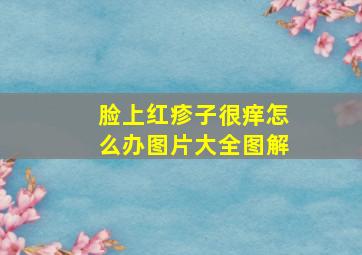 脸上红疹子很痒怎么办图片大全图解